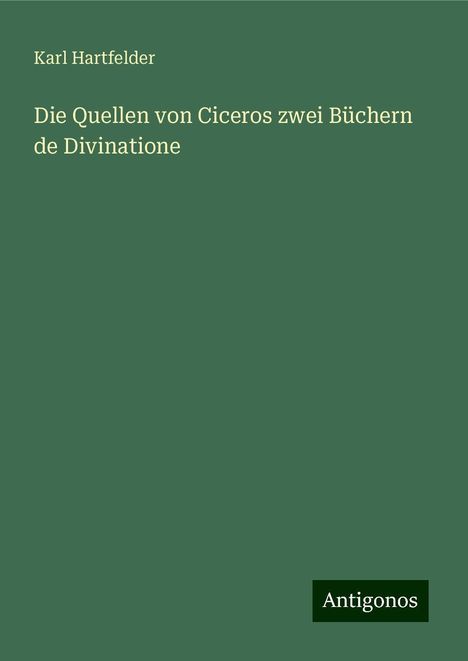 Karl Hartfelder

Die Quellen von Ciceros zwei Büchern de Divinatione

Antigonos